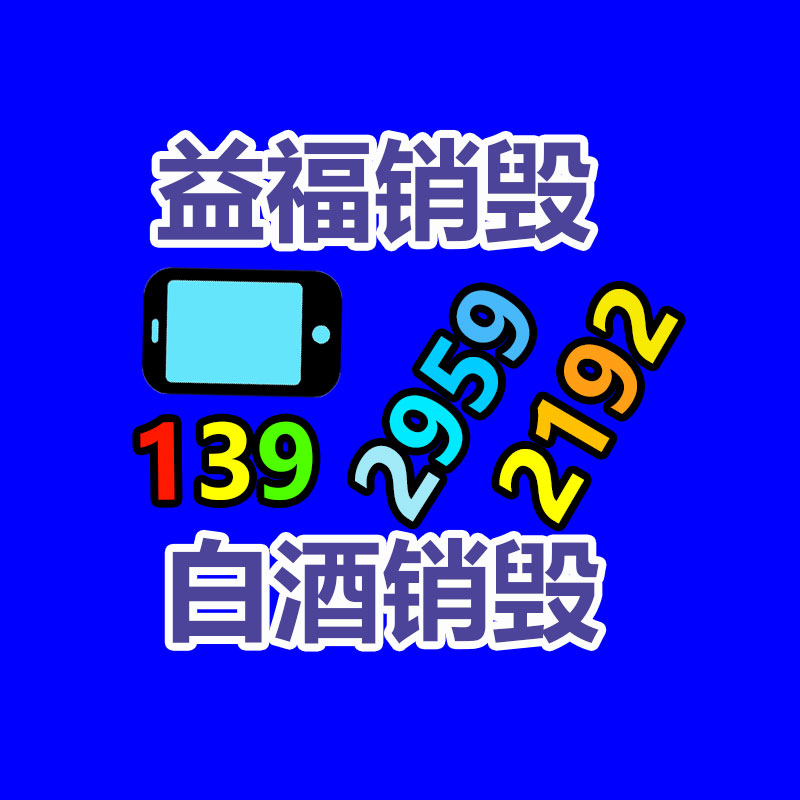 益福销毁

139 2959 2192

白酒销毁